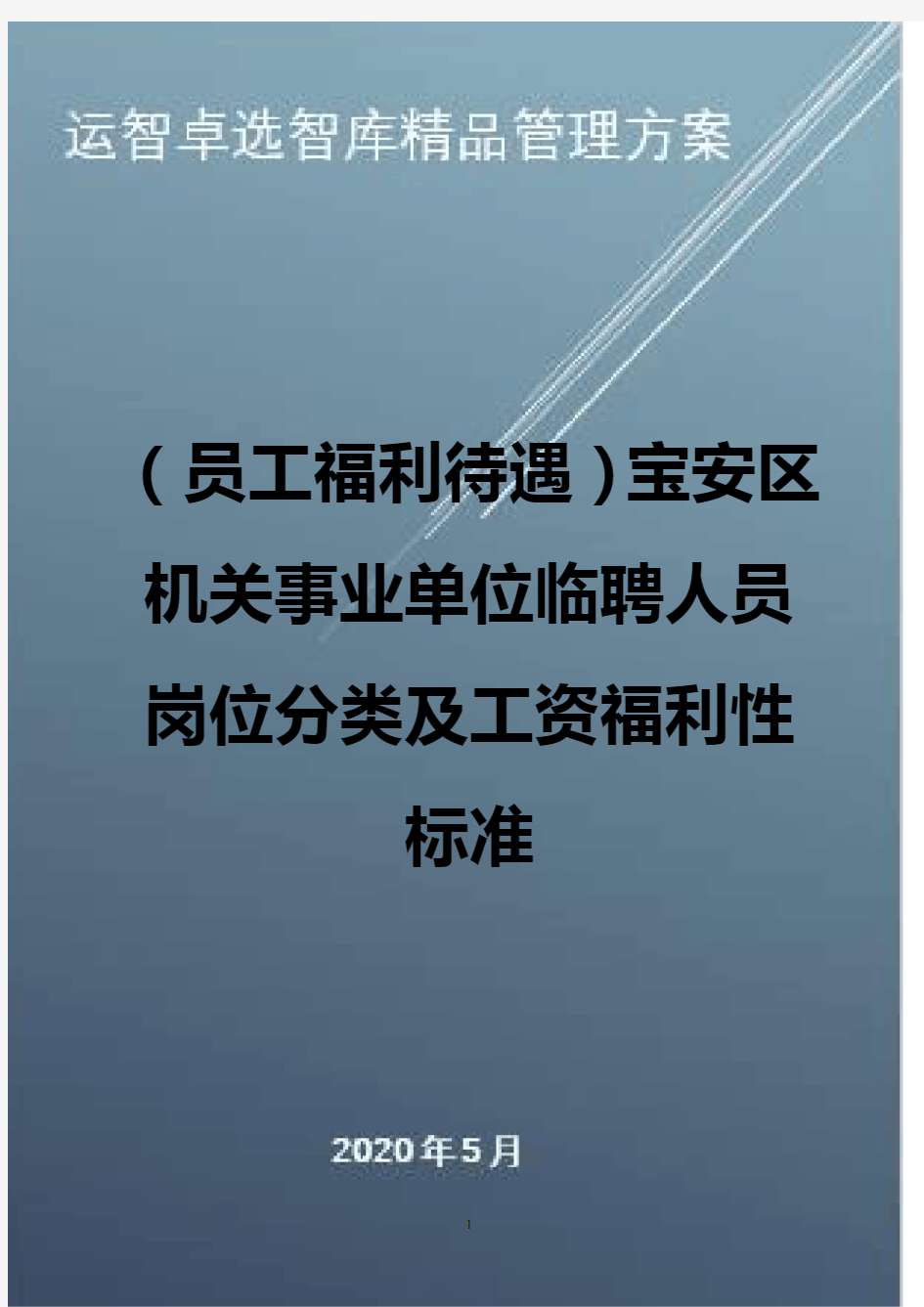 运智卓选智库精品管理方案

（员工福利待遇）宝安区机关事业单位临聘人员岗位分类及工资福利性标准

2020年5月

1